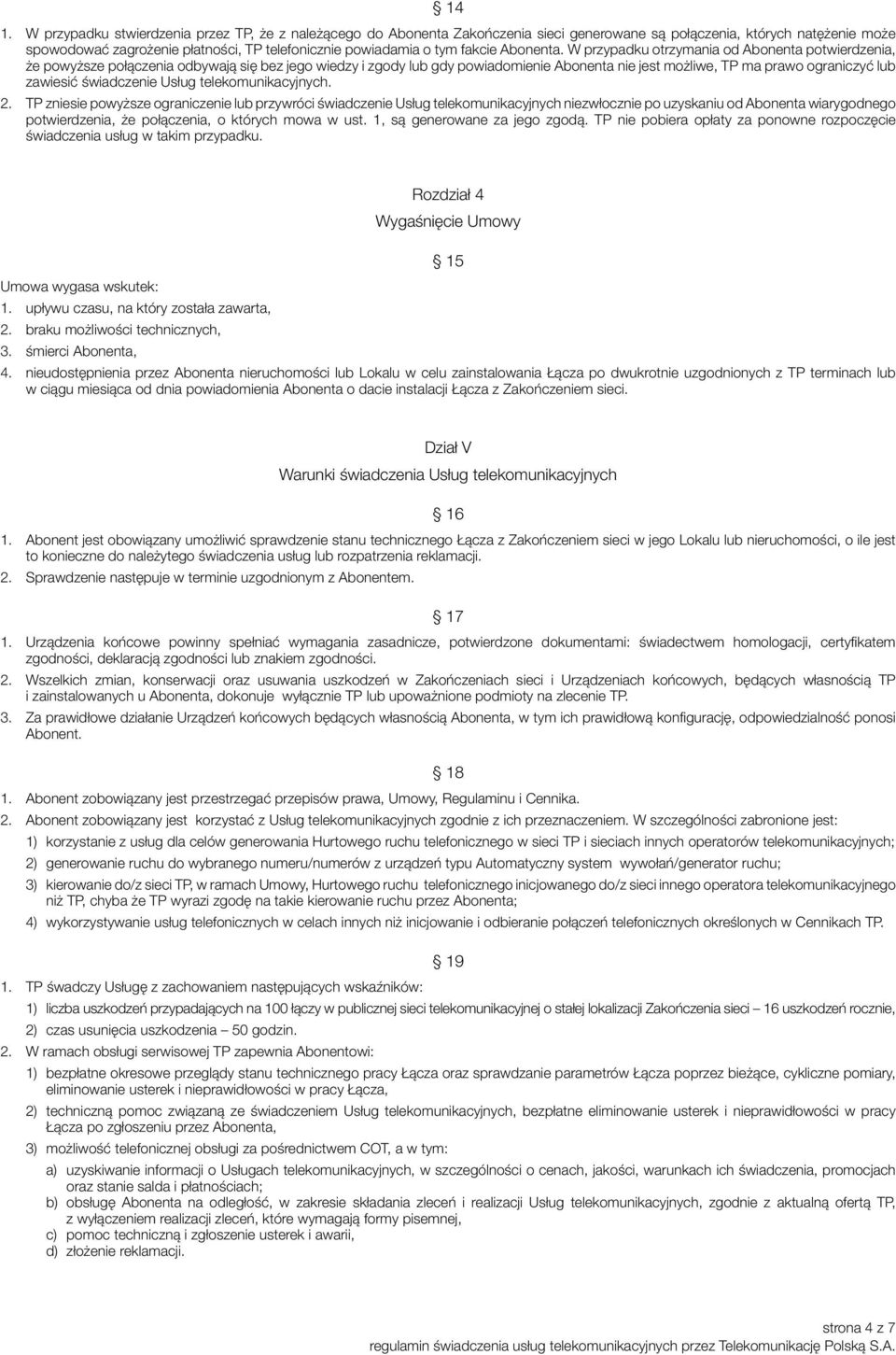 § 14

1. W przypadku stwierdzenia przez TP, że z należącego do Abonenta Zakończenia sieci generowane są połączenia, których natężenie może spowodować zagrożenie płatności, TP telefonicznie powiadamia o tym fakcie Abonenta. W przypadku otrzymania od Abonenta potwierdzenia, że powyższe połączenia odbywają się bez jego wiedzy i zgody lub gdy powiadomienie Abonenta nie jest możliwe, TP ma prawo ograniczyć lub zawiesić świadczenie Usług telekomunikacyjnych.

2. TP zniesie powyższe ograniczenie lub przywróci świadczenie Usług telekomunikacyjnych niezwłocznie po uzyskaniu od Abonenta wiarygodnego potwierdzenia, że połączenia, o których mowa w ust. 1, są generowane za jego zgodą. TP nie pobiera opłaty za ponowne rozpoczęcie świadczenia usług w takim przypadku.

Rozdział 4

Wygaśnięcie Umowy

§ 15

Umowa wygasa wskutek:
1. upływu czasu, na który została zawarta,
2. braku możliwości technicznych,
3. śmierci Abonenta,
4. nieudostępnienia przez Abonenta nieruchomości lub Lokalu w celu zainstalowania Łącza po dwukrotnie uzgodnionych z TP terminach lub w ciągu miesiąca od dnia powiadomienia Abonenta o dacie instalacji Łącza z Zakończeniem sieci.

Dział V

Warunki świadczenia Usług telekomunikacyjnych

§ 16

1. Abonent jest obowiązany umożliwić sprawdzenie stanu technicznego Łącza z Zakończeniem sieci w jego Lokalu lub nieruchomości, o ile jest to konieczne do należytego świadczenia usług lub rozpatrzenia reklamacji.
2. Sprawdzenie następuje w terminie uzgodnionym z Abonentem.

§ 17

1. Urządzenia końcowe powinny spełniać wymagania zasadnicze, potwierdzone dokumentami: świadectwem homologacji, certyfikatem zgodności, deklaracją zgodności lub znakiem zgodności.
2. Wszelkich zmian, konserwacji oraz usuwania uszkodzeń w Zakończeniach sieci i Urządzeniach końcowych, będących własnością TP i zainstalowanych u Abonenta, dokonuje wyłącznie TP lub upoważnione podmioty na zlecenie TP.
3. Za prawidłowe działanie Urządzeń końcowych będących własnością Abonenta, w tym ich prawidłową konfigurację, odpowiedzialność ponosi Abonent.

§ 18

1. Abonent zobowiązany jest przestrzegać przepisów prawa, Umowy, Regulaminu i Cennika.
2. Abonent zobowiązany jest korzystać z Usług telekomunikacyjnych zgodnie z ich przeznaczeniem. W szczególności zabronione jest:
1) korzystanie z usług dla celów generowania Hurtowego ruchu telefonicznego w sieci TP i sieciach innych operatorów telekomunikacyjnych;
2) generowanie ruchu do wybranego numeru/numerów z urządzeń typu Automatyczny system wywołań/generator ruchu;
3) kierowanie do/z sieci TP, w ramach Umowy, Hurtowego ruchu telefonicznego inicjowanego do/z sieci innego operatora telekomunikacyjnego niż TP, chyba że TP wyrazi zgodę na takie kierowanie ruchu przez Abonenta;
4) wykorzystywanie usług telefonicznych w celach innych niż inicjowanie i odbieranie połączeń telefonicznych określonych w Cennikach TP.

§ 19

1. TP świadczy Usługę z zachowaniem następujących wskaźników:
1) liczba uszkodzeń przypadających na 100 łączy w publicznej sieci telekomunikacyjnej o stałej lokalizacji Zakończenia sieci – 16 uszkodzeń rocznie,
2) czas usunięcia uszkodzenia – 50 godzin.
2. W ramach obsługi serwisowej TP zapewnia Abonentowi:
1) bezpłatne okresowe przeglądy stanu technicznego pracy Łącza oraz sprawdzanie parametrów Łącza poprzez bieżące, cykliczne pomiary, eliminowanie usterek i nieprawidłowości w pracy Łącza,
2) techniczną pomoc związaną ze świadczeniem Usług telekomunikacyjnych, bezpłatne eliminowanie usterek i nieprawidłowości w pracy Łącza po zgłoszeniu przez Abonenta,
3) możliwość telefonicznej obsługi za pośrednictwem COT, a w tym:
a) uzyskiwanie informacji o Usługach telekomunikacyjnych, w szczególności o cenach, jakości, warunkach ich świadczenia, promocjach oraz stanie salda i płatnościach;
b) obsługę Abonenta na odległość, w zakresie składania zleceń i realizacji Usług telekomunikacyjnych, zgodnie z aktualną ofertą TP, z wyłączeniem realizacji zleceń, które wymagają formy pisemnej,
c) pomoc techniczną i zgłoszenie usterek i awarii,
d) złożenie reklamacji.

strona 4 z 7
regulamin świadczenia usług telekomunikacyjnych przez Telekomunikację Polską S.A.